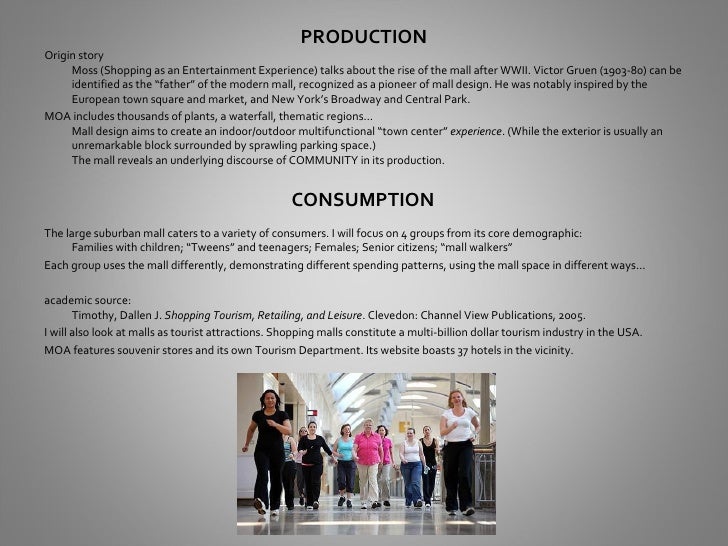 PRODUCTION

Origin story

Moss (Shopping as an Entertainment Experience) talks about the rise of the mall after WWII. Victor Gruen (1903-80) can be identified as the "father" of the modern mall, recognized as a pioneer of mall design. He was notably inspired by the European town square and market, and New York's Broadway and Central Park.

MOA includes thousands of plants, a waterfall, thematic regions…

Mall design aims to create an indoor/outdoor multifunctional "town center" experience. (While the exterior is usually an unremarkable block surrounded by sprawling parking space.)

The mall reveals an underlying discourse of COMMUNITY in its production.

CONSUMPTION

The large suburban mall caters to a variety of consumers. I will focus on 4 groups from its core demographic:

Families with children; "Tweens" and teenagers; Females; Senior citizens; "mall walkers"

Each group uses the mall differently, demonstrating different spending patterns, using the mall space in different ways…

academic source:

Timothy, Dallen J. Shopping Tourism, Retailing, and Leisure. Clevedon: Channel View Publications, 2005.

I will also look at malls as tourist attractions. Shopping malls constitute a multi-billion dollar tourism industry in the USA.

MOA features souvenir stores and its own Tourism Department. Its website boasts 37 hotels in the vicinity.